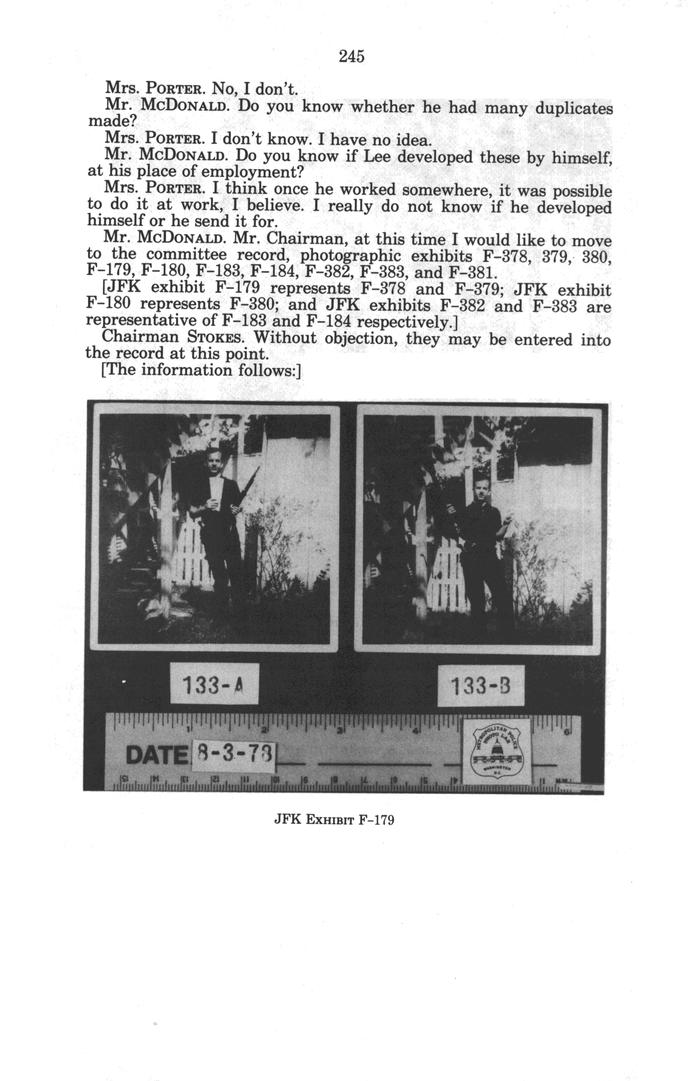 245

Mrs. PORTER. No, I don't.

Mr. McDONALD. Do you know whether he had many duplicates made?

Mrs. PORTER. I don't know. I have no idea.

Mr. McDONALD. Do you know if Lee developed these by himself, at his place of employment?

Mrs. PORTER. I think once he worked somewhere, it was possible to do it at work, I believe. I really do not know if he developed himself or he send it for.

Mr. McDONALD. Mr. Chairman, at this time I would like to move to the committee record, photographic exhibits F-378, 379, 380, F-179, F-180, F-183, F-184, F-382, F-383, and F-381.

[JFK exhibit F-179 represents F-378 and F-379; JFK exhibit F-180 represents F-380; and JFK exhibits F-382 and F-383 are representative of F-183 and F-184 respectively.]

Chairman STOKES. Without objection, they may be entered into the record at this point.

[The information follows:]

133-A

133-B

DATE 8-3-78

METROPOLITAN POLICE WASHINGTON D.C.

JFK EXHIBIT F-179